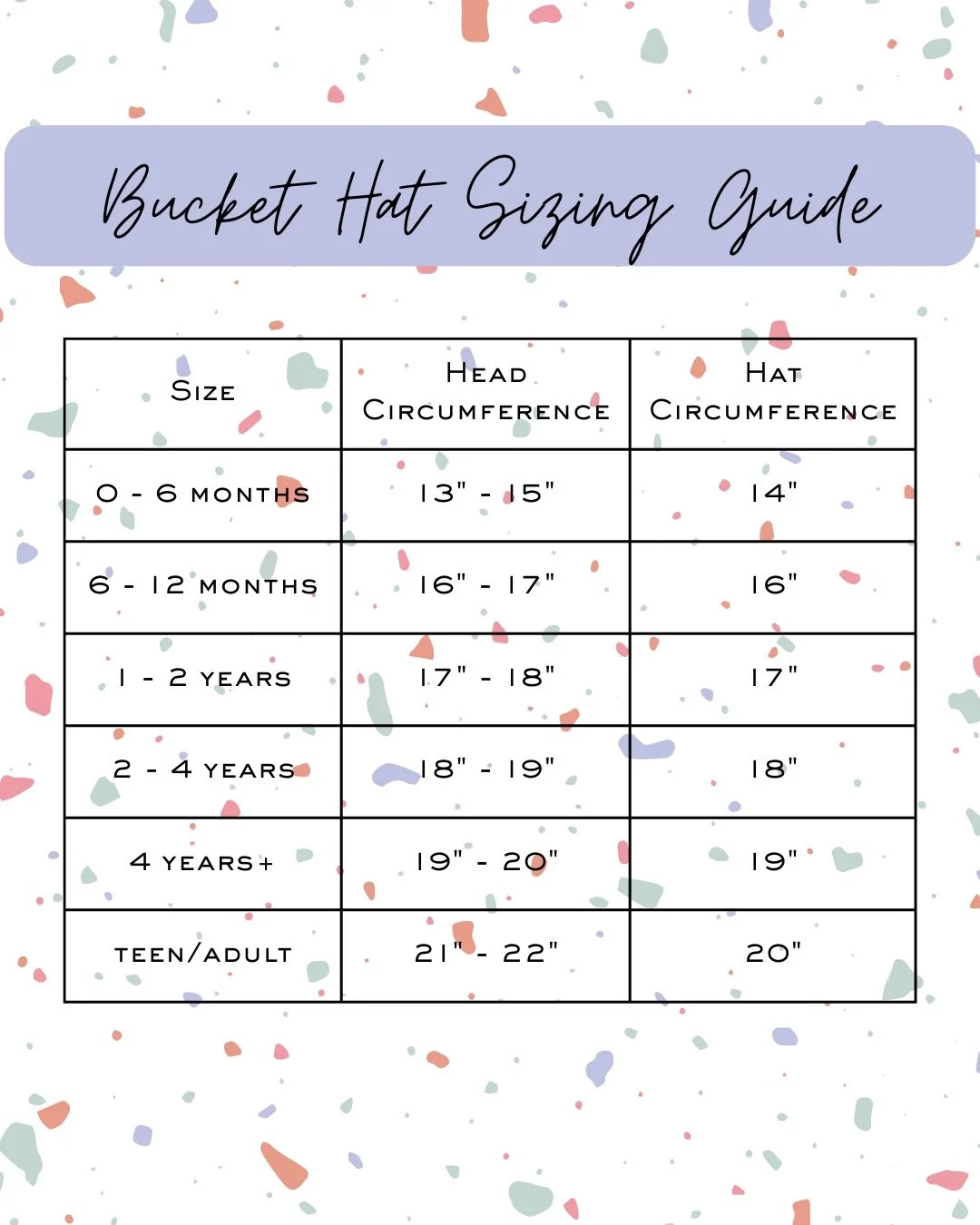 Bucket Hat Sizing Guide

| Size | Head Circumference | Hat Circumference |
|---|---|---|
| 0 - 6 months | 13" - 15" | 14" |
| 6 - 12 months | 16" - 17" | 16" |
| 1 - 2 years | 17" - 18" | 17" |
| 2 - 4 years | 18" - 19" | 18" |
| 4 years+ | 19" - 20" | 19" |
| teen/adult | 21" - 22" | 20" |